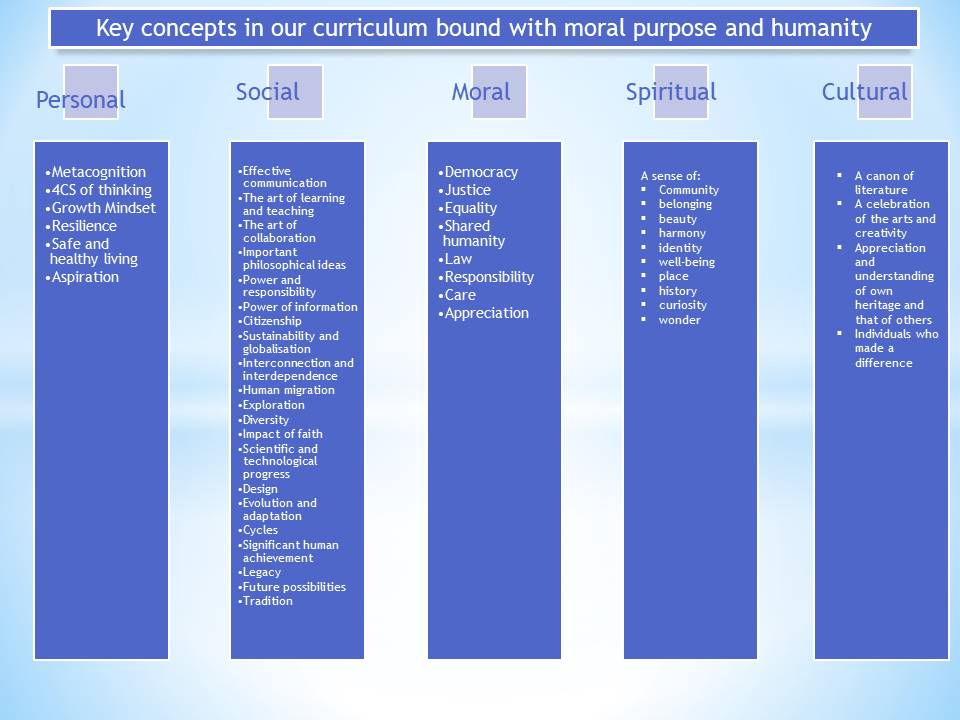 Key concepts in our curriculum bound with moral purpose and humanity

Personal

• Metacognition
• 4CS of thinking
• Growth Mindset
• Resilience
• Safe and healthy living
• Aspiration

Social

• Effective communication
• The art of learning and teaching
• The art of collaboration
• Important philosophical ideas
• Power and responsibility
• Power of information
• Citizenship
• Sustainability and globalisation
• Interconnection and interdependence
• Human migration
• Exploration
• Diversity
• Impact of faith
• Scientific and technological progress
• Design
• Evolution and adaptation
• Cycles
• Significant human achievement
• Legacy
• Future possibilities
• Tradition

Moral

• Democracy
• Justice
• Equality
• Shared humanity
• Law
• Responsibility
• Care
• Appreciation

Spiritual

A sense of:
• Community
• belonging
• beauty
• harmony
• identity
• well-being
• place
• history
• curiosity
• wonder

Cultural

• A canon of literature
• A celebration of the arts and creativity
• Appreciation and understanding of own heritage and that of others
• Individuals who made a difference